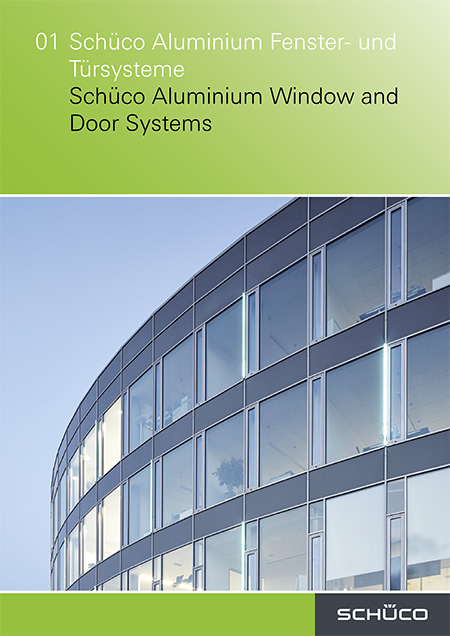 01 Schüco Aluminium Fenster- und Türsysteme
Schüco Aluminium Window and Door Systems

SCHÜCO